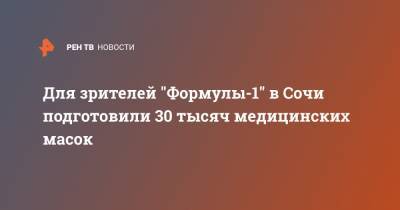 РЕН ТВ НОВОСТИ

Для зрителей "Формулы-1" в Сочи подготовили 30 тысяч медицинских масок